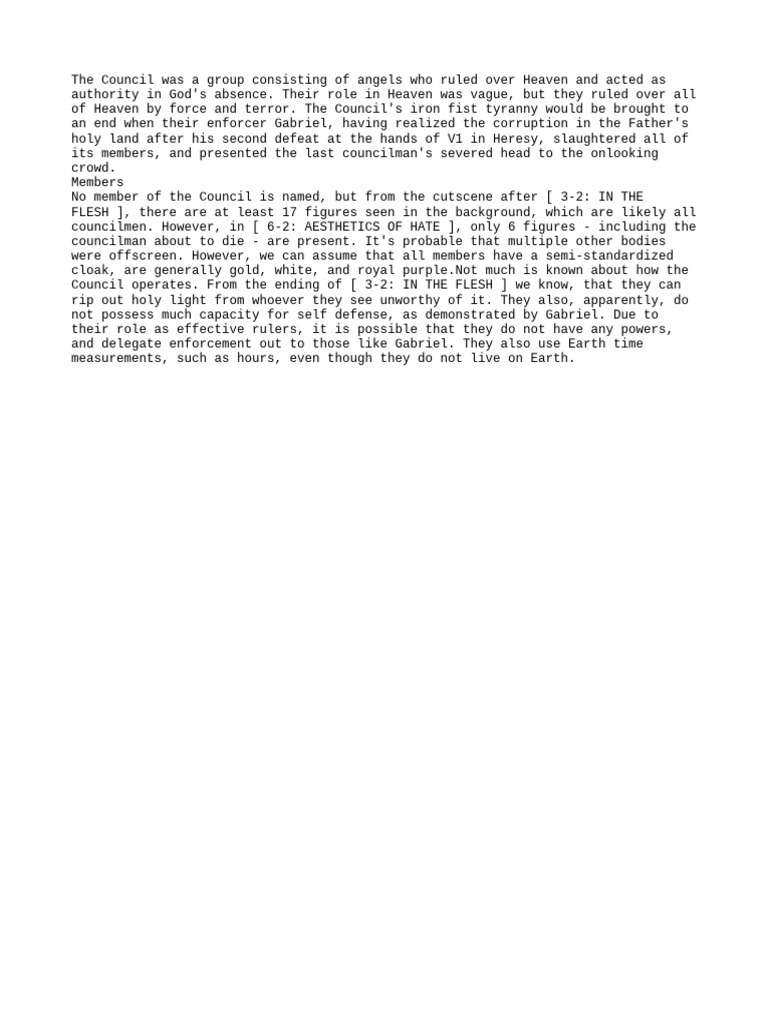 The Council was a group consisting of angels who ruled over Heaven and acted as authority in God's absence. Their role in Heaven was vague, but they ruled over all of Heaven by force and terror. The Council's iron fist tyranny would be brought to an end when their enforcer Gabriel, having realized the corruption in the Father's holy land after his second defeat at the hands of V1 in Heresy, slaughtered all of its members, and presented the last councilman's severed head to the onlooking crowd.
Members
No member of the Council is named, but from the cutscene after [ 3-2: IN THE FLESH ], there are at least 17 figures seen in the background, which are likely all councilmen. However, in [ 6-2: AESTHETICS OF HATE ], only 6 figures - including the councilman about to die - are present. It's probable that multiple other bodies were offscreen. However, we can assume that all members have a semi-standardized cloak, are generally gold, white, and royal purple.Not much is known about how the Council operates. From the ending of [ 3-2: IN THE FLESH ] we know, that they can rip out holy light from whoever they see unworthy of it. They also, apparently, do not possess much capacity for self defense, as demonstrated by Gabriel. Due to their role as effective rulers, it is possible that they do not have any powers, and delegate enforcement out to those like Gabriel. They also use Earth time measurements, such as hours, even though they do not live on Earth.